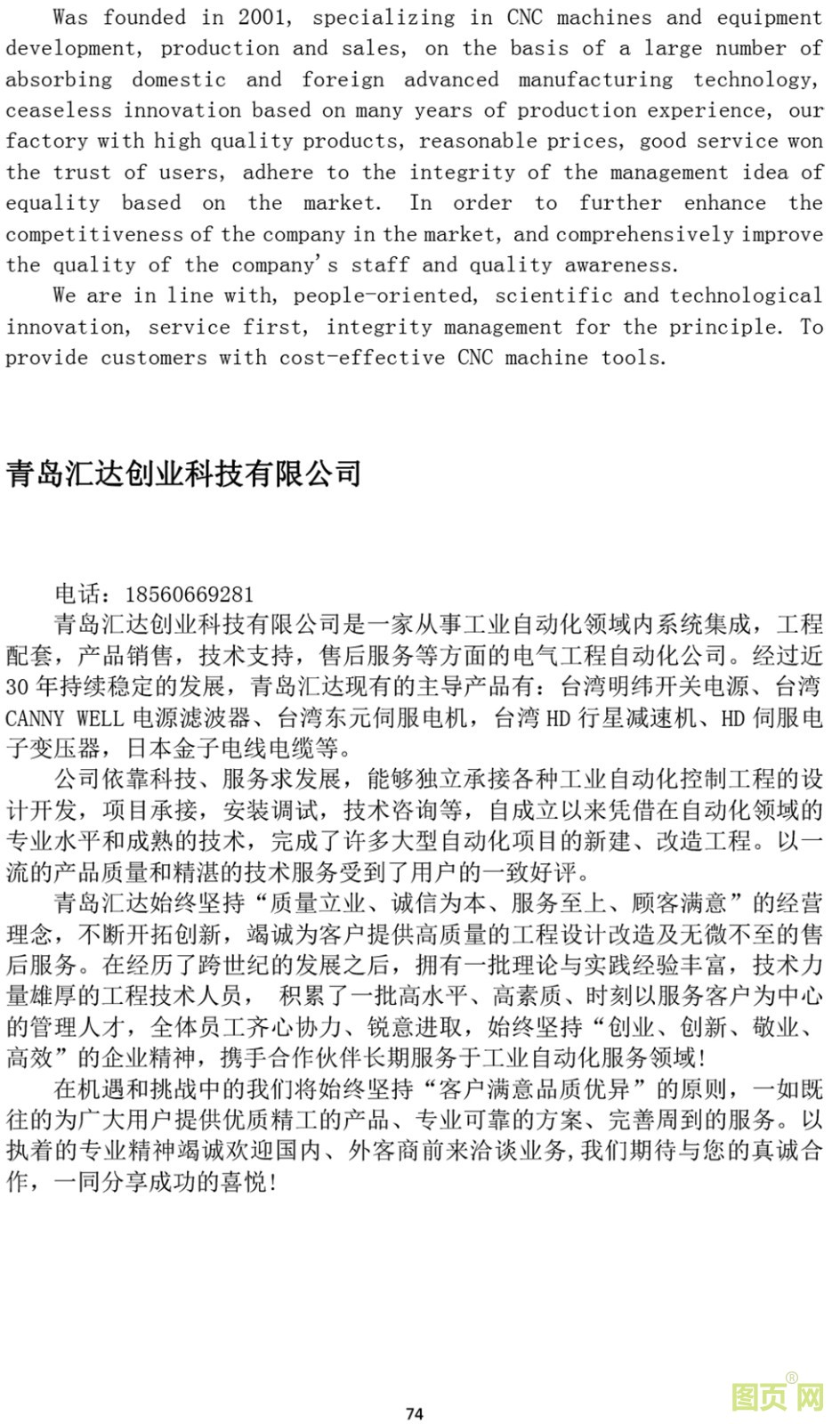 Was founded in 2001, specializing in CNC machines and equipment development, production and sales, on the basis of a large number of absorbing domestic and foreign advanced manufacturing technology, ceaseless innovation based on many years of production experience, our factory with high quality products, reasonable prices, good service won the trust of users, adhere to the integrity of the management idea of equality based on the market. In order to further enhance the competitiveness of the company in the market, and comprehensively improve the quality of the company's staff and quality awareness.

We are in line with, people-oriented, scientific and technological innovation, service first, integrity management for the principle. To provide customers with cost-effective CNC machine tools.

青岛汇达创业科技有限公司

电话：18560669281

青岛汇达创业科技有限公司是一家从事工业自动化领域内系统集成，工程配套，产品销售，技术支持，售后服务等方面的电气工程自动化公司。经过近30年持续稳定的发展，青岛汇达现有的主导产品有：台湾明纬开关电源、台湾CANNY WELL电源滤波器、台湾东元伺服电机，台湾HD行星减速机、HD伺服电子变压器，日本金子电线电缆等。

公司依靠科技、服务求发展，能够独立承接各种工业自动化控制工程的设计开发，项目承接，安装调试，技术咨询等，自成立以来凭借在自动化领域的专业水平和成熟的技术，完成了许多大型自动化项目的新建、改造工程。以一流的产品质量和精湛的技术服务受到了用户的一致好评。

青岛汇达始终坚持“质量立业、诚信为本、服务至上、顾客满意”的经营理念，不断开拓创新，竭诚为客户提供高质量的工程设计改造及无微不至的售后服务。在经历了跨世纪的发展之后，拥有一批理论与实践经验丰富，技术力量雄厚的工程技术人员， 积累了一批高水平、高素质、时刻以服务客户为中心的管理人才，全体员工齐心协力、锐意进取，始终坚持“创业、创新、敬业、高效”的企业精神，携手合作伙伴长期服务于工业自动化服务领域！

在机遇和挑战中的我们将始终坚持“客户满意品质优异”的原则，一如既往的为广大用户提供优质精工的产品、专业可靠的方案、完善周到的服务。以执着的专业精神竭诚欢迎国内、外客商前来洽谈业务,我们期待与您的真诚合作，一同分享成功的喜悦！

74

图页网®